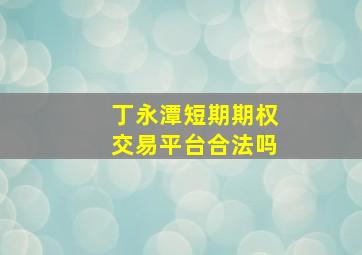 丁永潭短期期权
交易平台合法吗